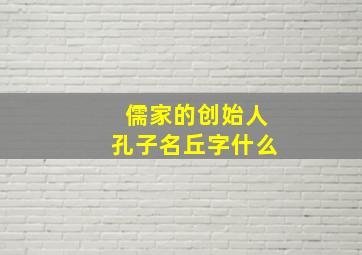 儒家的创始人
孔子名丘字什么